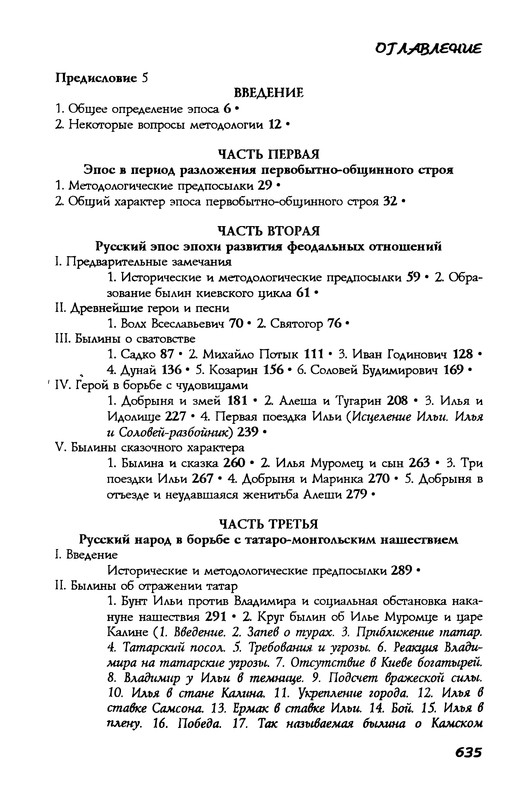 ОГЛАВЛЕНИЕ

Предисловие 5

ВВЕДЕНИЕ

1. Общее определение эпоса 6 •
2. Некоторые вопросы методологии 12 •

ЧАСТЬ ПЕРВАЯ

Эпос в период разложения первобытно-общинного строя

1. Методологические предпосылки 29 •
2. Общий характер эпоса первобытно-общинного строя 32 •

ЧАСТЬ ВТОРАЯ

Русский эпос эпохи развития феодальных отношений

I. Предварительные замечания
1. Исторические и методологические предпосылки 59 • 2. Образование былин киевского цикла 61 •
II. Древнейшие герои и песни
1. Волх Всеславьевич 70 • 2. Святогор 76 •
III. Былины о сватовстве
1. Садко 87 • 2. Михайло Потык 111 • 3. Иван Годинович 128 • 4. Дунай 136 • 5. Козарин 156 • 6. Соловей Будимирович 169 •
IV. Герой в борьбе с чудовищами
1. Добрыня и змей 181 • 2. Алеша и Тугарин 208 • 3. Илья и Идолище 227 • 4. Первая поездка Ильи (Исцеление Ильи. Илья и Соловей-разбойник) 239 •
V. Былины сказочного характера
1. Былина и сказка 260 • 2. Илья Муромец и сын 263 • 3. Три поездки Ильи 267 • 4. Добрыня и Маринка 270 • 5. Добрыня в отъезде и неудавшаяся женитьба Алеши 279 •

ЧАСТЬ ТРЕТЬЯ

Русский народ в борьбе с татаро-монгольским нашествием

I. Введение
Исторические и методологические предпосылки 289 •
II. Былины об отражении татар
1. Бунт Ильи против Владимира и социальная обстановка накануне нашествия 291 • 2. Круг былин об Илье Муромце и царе Калине (1. Введение. 2. Запев о турах. 3. Приближение татар. 4. Татарский посол. 5. Требования и угрозы. 6. Реакция Владимира на татарские угрозы. 7. Отсутствие в Киеве богатырей. 8. Владимир у Ильи в темнице. 9. Подсчет вражеской силы. 10. Илья в стане Калина. 11. Укрепление города. 12. Илья в ставке Самсона. 13. Ермак в ставке Ильи. 14. Бой. 15. Илья в плену. 16. Победа. 17. Так называемая былина о Камском

635